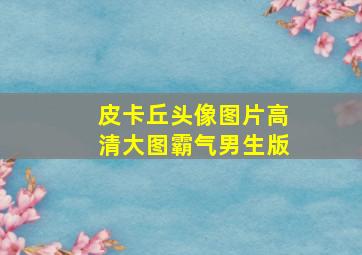 皮卡丘头像图片高清大图霸气男生版